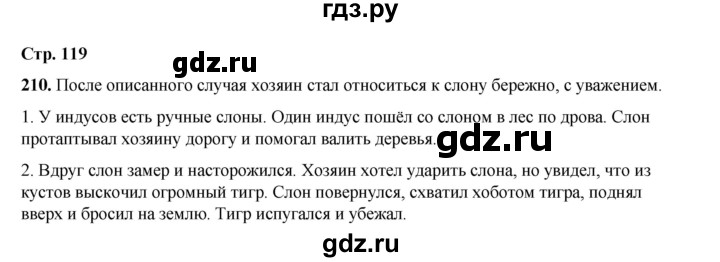 гдз.ру

Стр. 119

gdz.ru

210. После описанного случая хозяин стал относиться к слону бережно, с уважением.

1. У индусов есть ручные слоны. Один индус пошёл со слоном в лес по дрова. Слон протаптывал хозяину дорогу и помогал валить деревья.

gdz.ru

2. Вдруг слон замер и насторожился. Хозяин хотел ударить слона, но увидел, что из кустов выскочил огромный тигр. Слон повернулся, схватил хоботом тигра, поднял вверх и бросил на землю. Тигр испугался и убежал.

gdz.ru